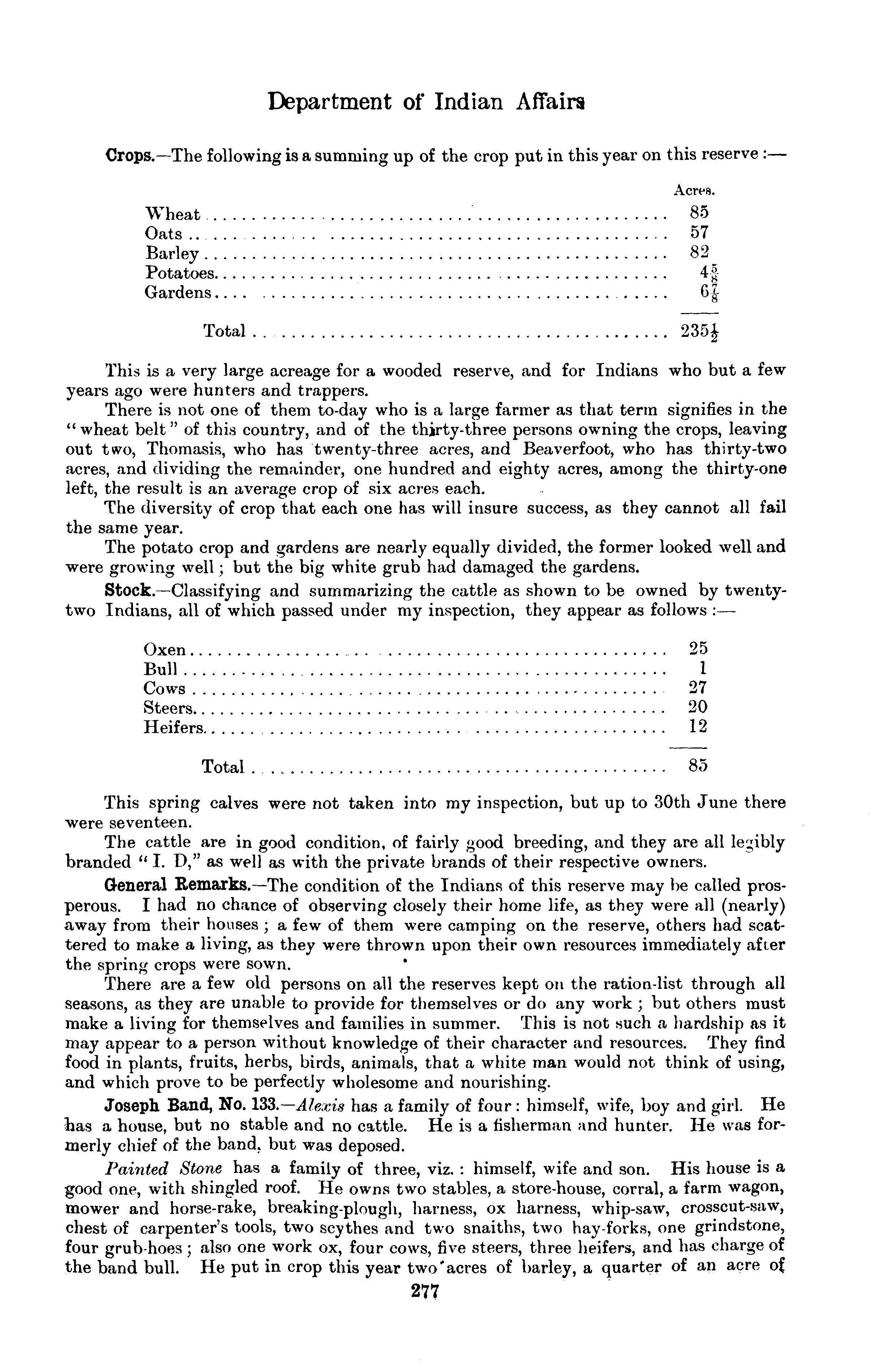 Department of Indian Affairs

Crops.—The following is a summing up of the crop put in this year on this reserve :—

| | Acres. |
|---|---|
| Wheat | 85 |
| Oats | 57 |
| Barley | 82 |
| Potatoes | $4\frac{5}{8}$ |
| Gardens | $6\frac{7}{8}$ |
| Total | $235\frac{1}{2}$ |

This is a very large acreage for a wooded reserve, and for Indians who but a few years ago were hunters and trappers.

There is not one of them to-day who is a large farmer as that term signifies in the "wheat belt" of this country, and of the thirty-three persons owning the crops, leaving out two, Thomasis, who has twenty-three acres, and Beaverfoot, who has thirty-two acres, and dividing the remainder, one hundred and eighty acres, among the thirty-one left, the result is an average crop of six acres each.

The diversity of crop that each one has will insure success, as they cannot all fail the same year.

The potato crop and gardens are nearly equally divided, the former looked well and were growing well; but the big white grub had damaged the gardens.

Stock.—Classifying and summarizing the cattle as shown to be owned by twenty-two Indians, all of which passed under my inspection, they appear as follows :—

| | |
|---|---|
| Oxen | 25 |
| Bull | 1 |
| Cows | 27 |
| Steers | 20 |
| Heifers | 12 |
| Total | 85 |

This spring calves were not taken into my inspection, but up to 30th June there were seventeen.

The cattle are in good condition, of fairly good breeding, and they are all legibly branded "I. D," as well as with the private brands of their respective owners.

General Remarks.—The condition of the Indians of this reserve may be called prosperous. I had no chance of observing closely their home life, as they were all (nearly) away from their houses; a few of them were camping on the reserve, others had scattered to make a living, as they were thrown upon their own resources immediately after the spring crops were sown.

There are a few old persons on all the reserves kept on the ration-list through all seasons, as they are unable to provide for themselves or do any work; but others must make a living for themselves and families in summer. This is not such a hardship as it may appear to a person without knowledge of their character and resources. They find food in plants, fruits, herbs, birds, animals, that a white man would not think of using, and which prove to be perfectly wholesome and nourishing.

Joseph Band, No. 133.—Alexis has a family of four: himself, wife, boy and girl. He has a house, but no stable and no cattle. He is a fisherman and hunter. He was formerly chief of the band, but was deposed.

Painted Stone has a family of three, viz.: himself, wife and son. His house is a good one, with shingled roof. He owns two stables, a store-house, corral, a farm wagon, mower and horse-rake, breaking-plough, harness, ox harness, whip-saw, crosscut-saw, chest of carpenter's tools, two scythes and two snaiths, two hay-forks, one grindstone, four grub-hoes; also one work ox, four cows, five steers, three heifers, and has charge of the band bull. He put in crop this year two acres of barley, a quarter of an acre of

277